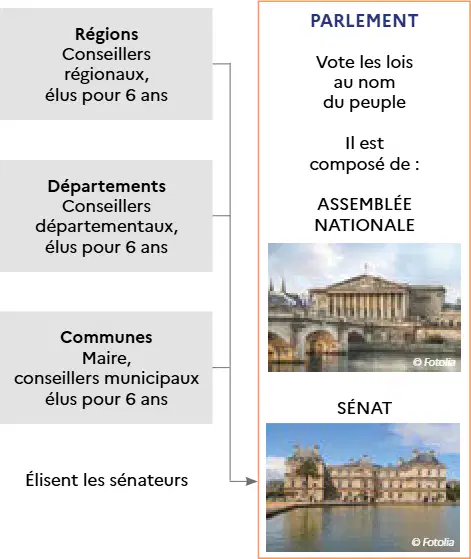 Régions
Conseillers régionaux, élus pour 6 ans

Départements
Conseillers départementaux, élus pour 6 ans

Communes
Maire, conseillers municipaux élus pour 6 ans

Élisent les sénateurs

PARLEMENT

Vote les lois au nom du peuple

Il est composé de :

ASSEMBLÉE NATIONALE

© Fotolia

SÉNAT

© Fotolia